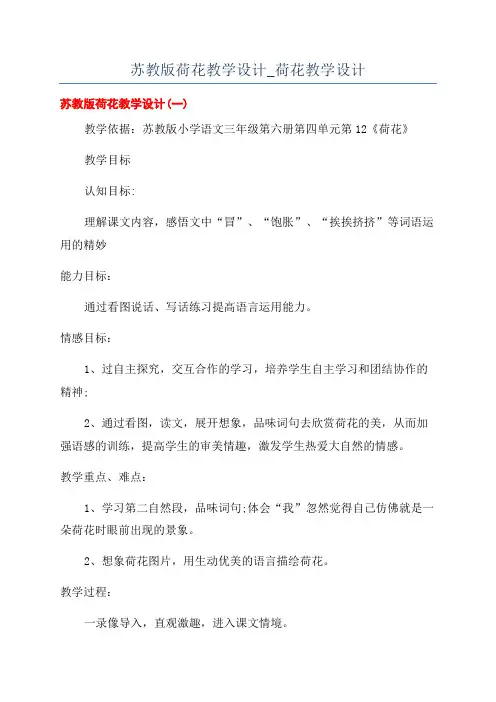 苏教版荷花教学设计_荷花教学设计

苏教版荷花教学设计(一)

教学依据：苏教版小学语文三年级第六册第四单元第12《荷花》

教学目标

认知目标:

理解课文内容，感悟文中“冒”、“饱胀”、“挨挨挤挤”等词语运用的精妙

能力目标：

通过看图说话、写话练习提高语言运用能力。

情感目标：

1、过自主探究，交互合作的学习，培养学生自主学习和团结协作的精神；

2、通过看图，读文，展开想象，品味词句去欣赏荷花的美，从而加强语感的训练，提高学生的审美情趣，激发学生热爱大自然的情感。

教学重点、难点：

1、学习第二自然段，品味词句;体会“我”忽然觉得自己仿佛就是一朵荷花时眼前出现的景象。

2、想象荷花图片，用生动优美的语言描绘荷花。

教学过程：

一录像导入，直观激趣，进入课文情境。